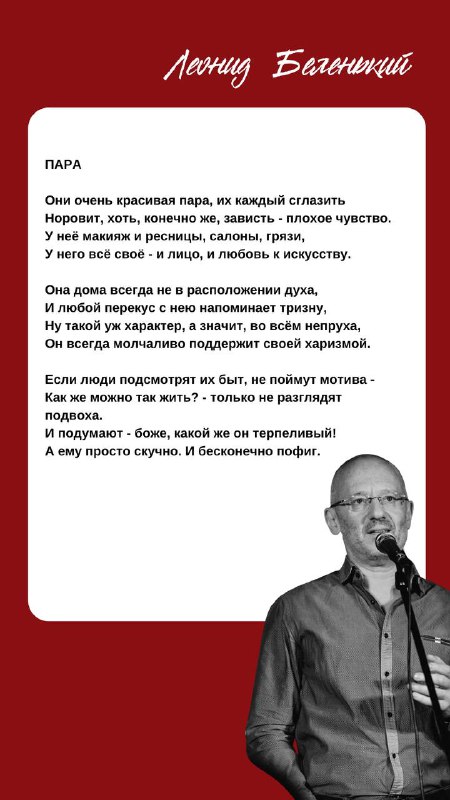 Леонид Беленький

ПАРА

Они очень красивая пара, их каждый сглазить
Норовит, хоть, конечно же, зависть - плохое чувство.
У неё макияж и ресницы, салоны, грязи,
У него всё своё - и лицо, и любовь к искусству.

Она дома всегда не в расположении духа,
И любой перекус с нею напоминает тризну,
Ну такой уж характер, а значит, во всём непруха,
Он всегда молчаливо поддержит своей харизмой.

Если люди подсмотрят их быт, не поймут мотива -
Как же можно так жить? - только не разглядят подвоха.
И подумают - боже, какой же он терпеливый!
А ему просто скучно. И бесконечно пофиг.